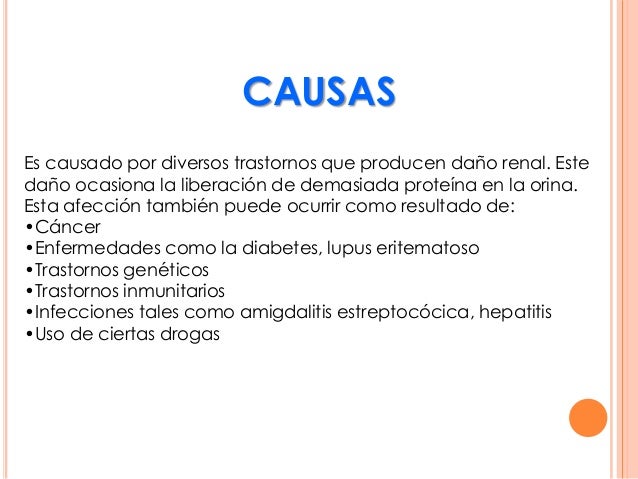 CAUSAS

Es causado por diversos trastornos que producen daño renal. Este daño ocasiona la liberación de demasiada proteína en la orina. Esta afección también puede ocurrir como resultado de:
•Cáncer
•Enfermedades como la diabetes, lupus eritematoso
•Trastornos genéticos
•Trastornos inmunitarios
•Infecciones tales como amigdalitis estreptocócica, hepatitis
•Uso de ciertas drogas